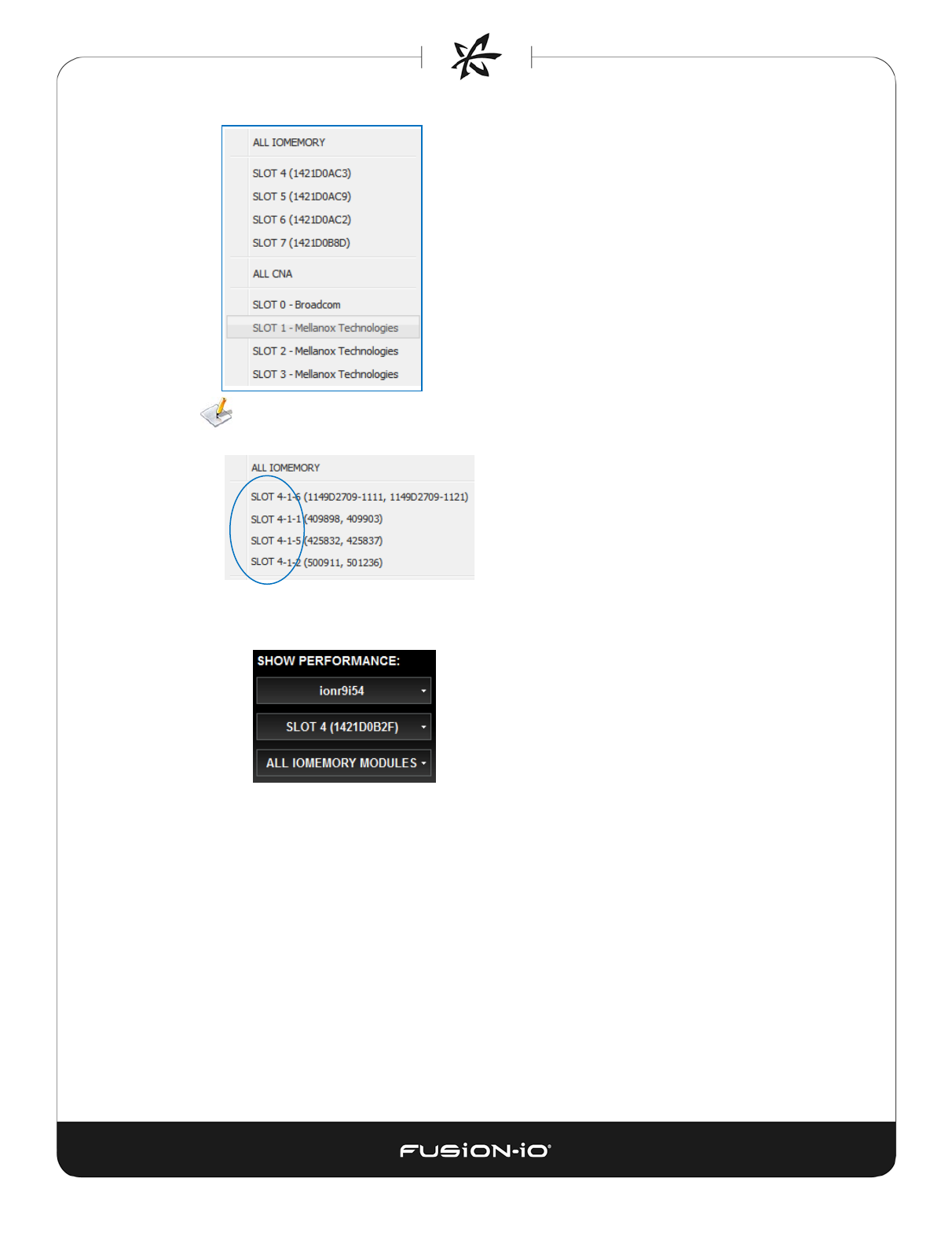 ALL IOMEMORY

SLOT 4 (1421D0AC3)

SLOT 5 (1421D0AC9)

SLOT 6 (1421D0AC2)

SLOT 7 (1421D0B8D)

ALL CNA

SLOT 0 - Broadcom

SLOT 1 - Mellanox Technologies

SLOT 2 - Mellanox Technologies

SLOT 3 - Mellanox Technologies

ALL IOMEMORY

SLOT 4-1-6 (1149D2709-1111, 1149D2709-1121)

SLOT 4-1-1 (409898, 409903)

SLOT 4-1-5 (425832, 425837)

SLOT 4-1-2 (500911, 501236)

SHOW PERFORMANCE:

ionr9i54

SLOT 4 (1421D0B2F)

ALL IOMEMORY MODULES

FUSION-iO